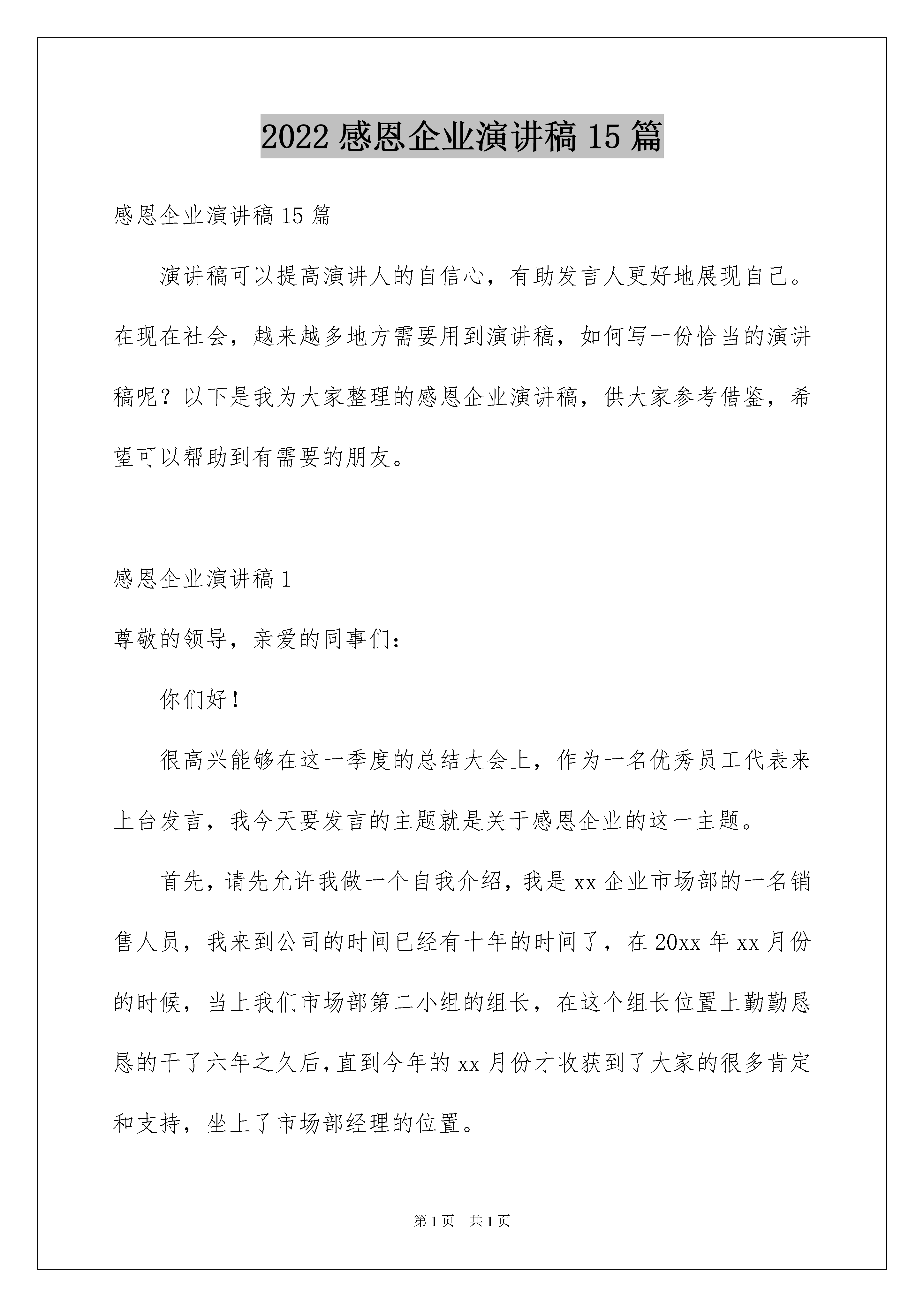 2022 感恩企业演讲稿 15 篇

感恩企业演讲稿 15 篇

演讲稿可以提高演讲人的自信心，有助发言人更好地展现自己。在现在社会，越来越多地方需要用到演讲稿，如何写一份恰当的演讲稿呢？以下是我为大家整理的感恩企业演讲稿，供大家参考借鉴，希望可以帮助到有需要的朋友。

感恩企业演讲稿 1

尊敬的领导，亲爱的同事们：

你们好！

很高兴能够在这一季度的总结大会上，作为一名优秀员工代表来上台发言，我今天要发言的主题就是关于感恩企业的这一主题。

首先，请先允许我做一个自我介绍，我是 xx 企业市场部的一名销售人员，我来到公司的时间已经有十年的时间了，在 20xx 年 xx 月份的时候，当上我们市场部第二小组的组长，在这个组长位置上勤勤恳恳的干了六年之久后，直到今年的 xx 月份才收获到了大家的很多肯定和支持，坐上了市场部经理的位置。

第 1 页 共 1 页